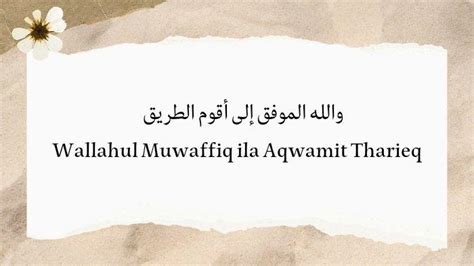 والله الموفق إلى أقوم الطريق
Wallahul Muwaffiq ila Aqwamit Tharieq